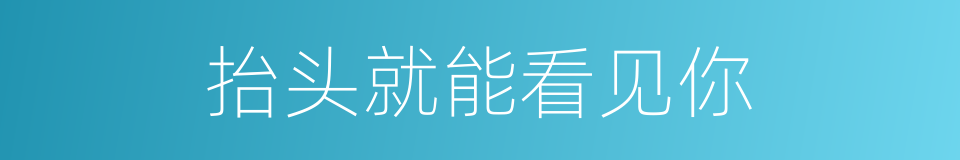 抬头就能看见你